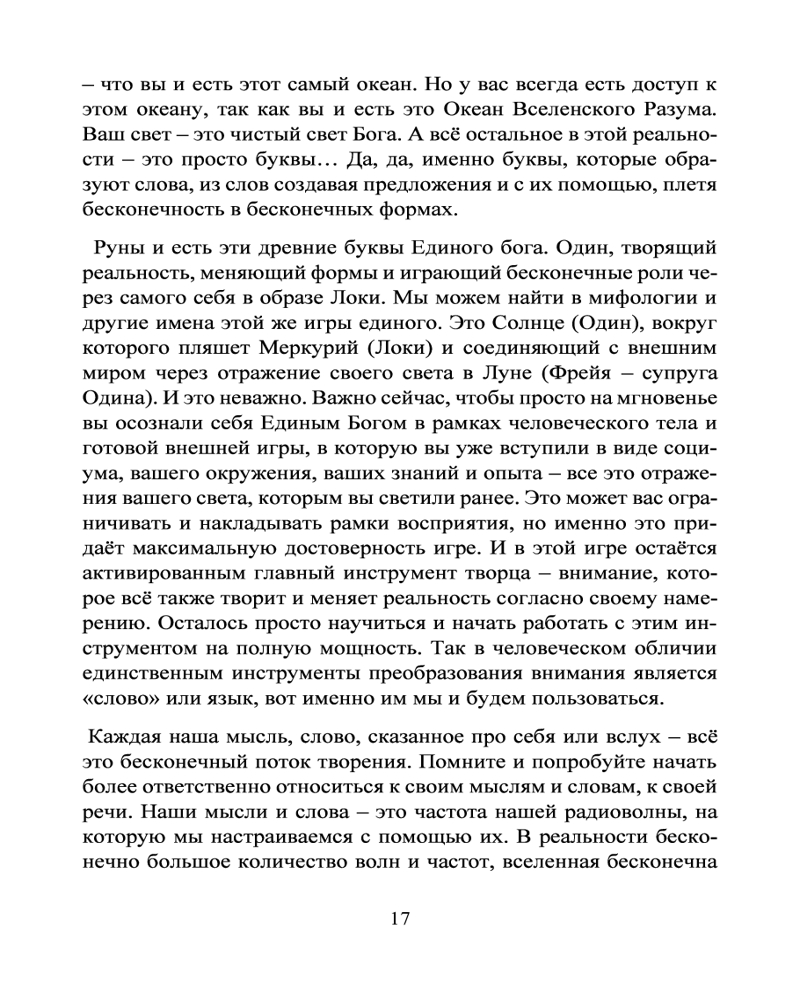 – что вы и есть этот самый океан. Но у вас всегда есть доступ к этом океану, так как вы и есть это Океан Вселенского Разума. Ваш свет – это чистый свет Бога. А всё остальное в этой реальности – это просто буквы… Да, да, именно буквы, которые образуют слова, из слов создавая предложения и с их помощью, плетя бесконечность в бесконечных формах.

Руны и есть эти древние буквы Единого бога. Один, творящий реальность, меняющий формы и играющий бесконечные роли через самого себя в образе Локи. Мы можем найти в мифологии и другие имена этой же игры единого. Это Солнце (Один), вокруг которого пляшет Меркурий (Локи) и соединяющий с внешним миром через отражение своего света в Луне (Фрейя – супруга Одина). И это неважно. Важно сейчас, чтобы просто на мгновенье вы осознали себя Единым Богом в рамках человеческого тела и готовой внешней игры, в которую вы уже вступили в виде социума, вашего окружения, ваших знаний и опыта – все это отражения вашего света, которым вы светили ранее. Это может вас ограничивать и накладывать рамки восприятия, но именно это придаёт максимальную достоверность игре. И в этой игре остаётся активированным главный инструмент творца – внимание, которое всё также творит и меняет реальность согласно своему намерению. Осталось просто научиться и начать работать с этим инструментом на полную мощность. Так в человеческом обличии единственным инструменты преобразования внимания является «слово» или язык, вот именно им мы и будем пользоваться.

Каждая наша мысль, слово, сказанное про себя или вслух – всё это бесконечный поток творения. Помните и попробуйте начать более ответственно относиться к своим мыслям и словам, к своей речи. Наши мысли и слова – это частота нашей радиоволны, на которую мы настраиваемся с помощью их. В реальности бесконечно большое количество волн и частот, вселенная бесконечна

17